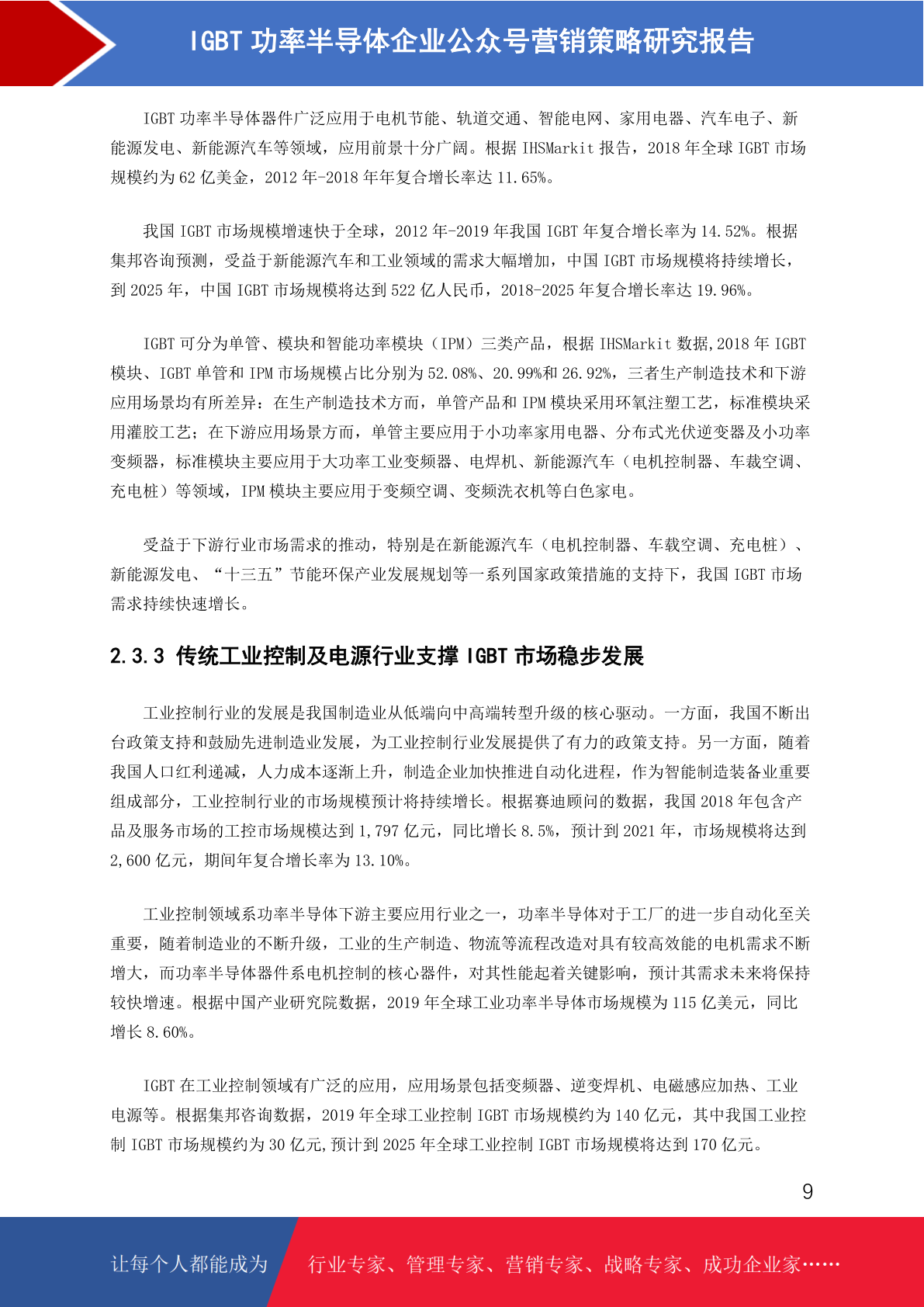 IGBT 功率半导体企业公众号营销策略研究报告

IGBT 功率半导体器件广泛应用于电机节能、轨道交通、智能电网、家用电器、汽车电子、新能源发电、新能源汽车等领域，应用前景十分广阔。根据 IHSMarkit 报告，2018 年全球 IGBT 市场规模约为 62 亿美金，2012 年-2018 年年复合增长率达 11.65%。

我国 IGBT 市场规模增速快于全球，2012 年-2019 年我国 IGBT 年复合增长率为 14.52%。根据集邦咨询预测，受益于新能源汽车和工业领域的需求大幅增加，中国 IGBT 市场规模将持续增长，到 2025 年，中国 IGBT 市场规模将达到 522 亿人民币，2018-2025 年复合增长率达 19.96%。

IGBT 可分为单管、模块和智能功率模块（IPM）三类产品，根据 IHSMarkit 数据,2018 年 IGBT 模块、IGBT 单管和 IPM 市场规模占比分别为 52.08%、20.99%和 26.92%，三者生产制造技术和下游应用场景均有所差异：在生产制造技术方面，单管产品和 IPM 模块采用环氧注塑工艺，标准模块采用灌胶工艺；在下游应用场景方面，单管主要应用于小功率家用电器、分布式光伏逆变器及小功率变频器，标准模块主要应用于大功率工业变频器、电焊机、新能源汽车（电机控制器、车载空调、充电桩）等领域，IPM 模块主要应用于变频空调、变频洗衣机等白色家电。

受益于下游行业市场需求的推动，特别是在新能源汽车（电机控制器、车载空调、充电桩）、新能源发电、“十三五”节能环保产业发展规划等一系列国家政策措施的支持下，我国 IGBT 市场需求持续快速增长。

2.3.3 传统工业控制及电源行业支撑 IGBT 市场稳步发展

工业控制行业的发展是我国制造业从低端向中高端转型升级的核心驱动。一方面，我国不断出台政策支持和鼓励先进制造业发展，为工业控制行业发展提供了有力的政策支持。另一方面，随着我国人口红利递减，人力成本逐渐上升，制造企业加快推进自动化进程，作为智能制造装备业重要组成部分，工业控制行业的市场规模预计将持续增长。根据赛迪顾问的数据，我国 2018 年包含产品及服务市场的工控市场规模达到 1,797 亿元，同比增长 8.5%，预计到 2021 年，市场规模将达到 2,600 亿元，期间年复合增长率为 13.10%。

工业控制领域系功率半导体下游主要应用行业之一，功率半导体对于工厂的进一步自动化至关重要，随着制造业的不断升级，工业的生产制造、物流等流程改造对具有较高效能的电机需求不断增大，而功率半导体器件系电机控制的核心器件，对其性能起着关键影响，预计其需求未来将保持较快增速。根据中国产业研究院数据，2019 年全球工业功率半导体市场规模为 115 亿美元，同比增长 8.60%。

IGBT 在工业控制领域有广泛的应用，应用场景包括变频器、逆变焊机、电磁感应加热、工业电源等。根据集邦咨询数据，2019 年全球工业控制 IGBT 市场规模约为 140 亿元，其中我国工业控制 IGBT 市场规模约为 30 亿元,预计到 2025 年全球工业控制 IGBT 市场规模将达到 170 亿元。

9

让每个人都能成为 行业专家、管理专家、营销专家、战略专家、成功企业家……